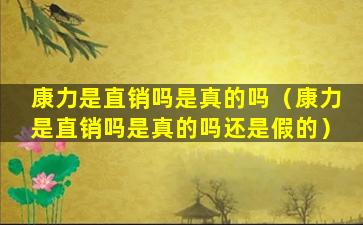 康力是直销吗是真的吗（康力是直销吗是真的吗还是假的）